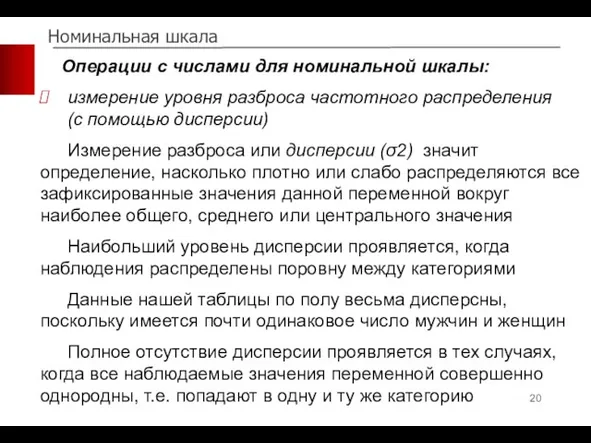 Номинальная шкала

Операции с числами для номинальной шкалы:

измерение уровня разброса частотного распределения (с помощью дисперсии)

Измерение разброса или дисперсии (σ2) значит определение, насколько плотно или слабо распределяются все зафиксированные значения данной переменной вокруг наиболее общего, среднего или центрального значения

Наибольший уровень дисперсии проявляется, когда наблюдения распределены поровну между категориями

Данные нашей таблицы по полу весьма дисперсны, поскольку имеется почти одинаковое число мужчин и женщин

Полное отсутствие дисперсии проявляется в тех случаях, когда все наблюдаемые значения переменной совершенно однородны, т.е. попадают в одну и ту же категорию

20